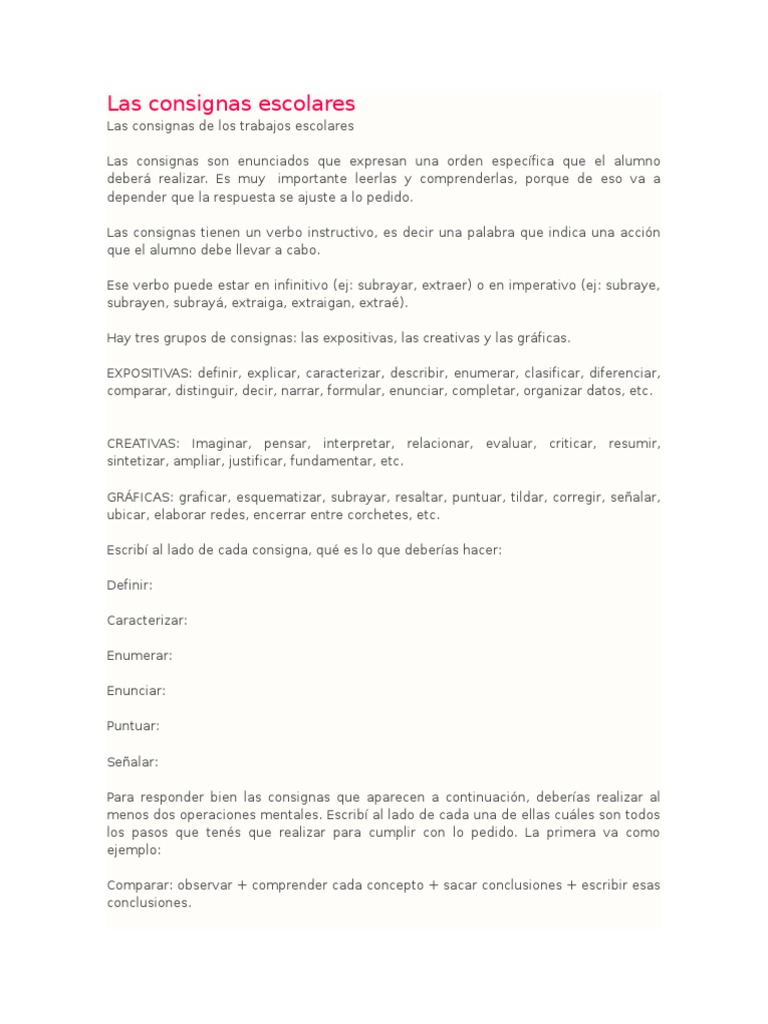 Las consignas escolares

Las consignas de los trabajos escolares

Las consignas son enunciados que expresan una orden específica que el alumno deberá realizar. Es muy importante leerlas y comprenderlas, porque de eso va a depender que la respuesta se ajuste a lo pedido.

Las consignas tienen un verbo instructivo, es decir una palabra que indica una acción que el alumno debe llevar a cabo.

Ese verbo puede estar en infinitivo (ej: subrayar, extraer) o en imperativo (ej: subraye, subrayen, subrayá, extraiga, extraigan, extraé).

Hay tres grupos de consignas: las expositivas, las creativas y las gráficas.

EXPOSITIVAS: definir, explicar, caracterizar, describir, enumerar, clasificar, diferenciar, comparar, distinguir, decir, narrar, formular, enunciar, completar, organizar datos, etc.

CREATIVAS: Imaginar, pensar, interpretar, relacionar, evaluar, criticar, resumir, sintetizar, ampliar, justificar, fundamentar, etc.

GRÁFICAS: graficar, esquematizar, subrayar, resaltar, puntuar, tildar, corregir, señalar, ubicar, elaborar redes, encerrar entre corchetes, etc.

Escribí al lado de cada consigna, qué es lo que deberías hacer:

Definir:

Caracterizar:

Enumerar:

Enunciar:

Puntuar:

Señalar:

Para responder bien las consignas que aparecen a continuación, deberías realizar al menos dos operaciones mentales. Escribí al lado de cada una de ellas cuáles son todos los pasos que tenés que realizar para cumplir con lo pedido. La primera va como ejemplo:

Comparar: observar + comprender cada concepto + sacar conclusiones + escribir esas conclusiones.